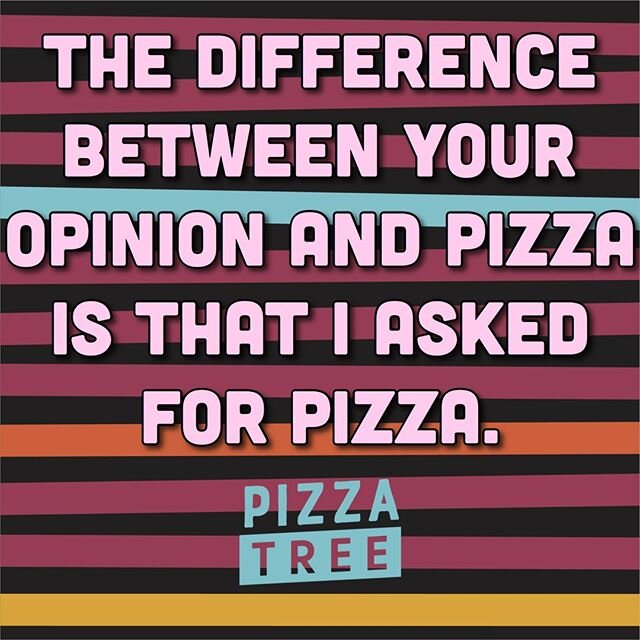 THE DIFFERENCE BETWEEN YOUR OPINION AND PIZZA IS THAT I ASKED FOR PIZZA.

PIZZA
TREE